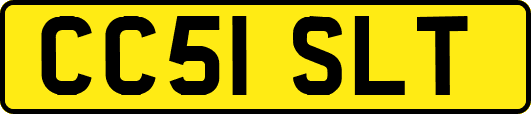 CC51 SLT